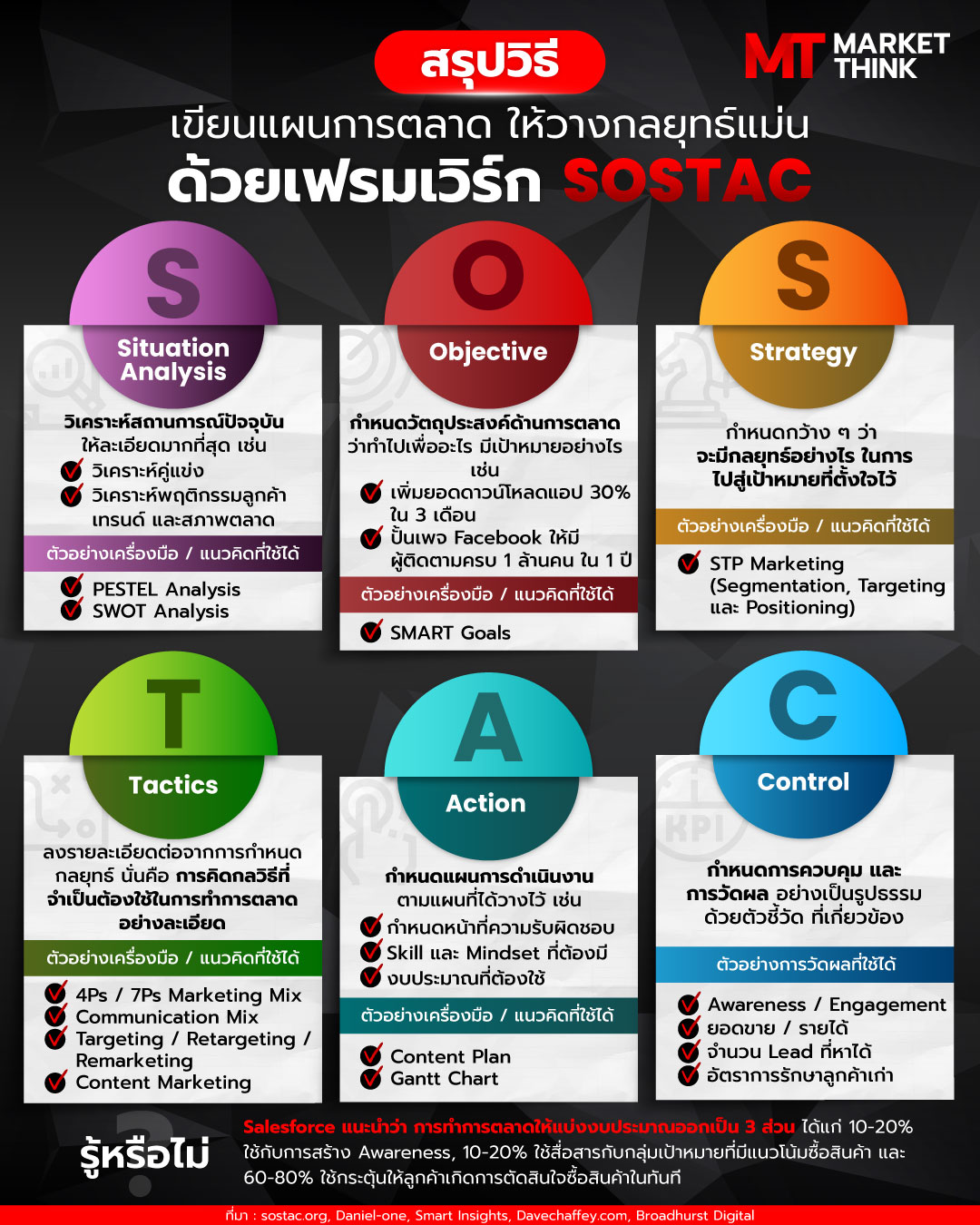 สรุปวิธี
MT MARKET THINK
เขียนแผนการตลาด ให้วางกลยุทธ์แม่น
ด้วยเฟรมเวิร์ก SOSTAC

S
Situation Analysis
วิเคราะห์สถานการณ์ปัจจุบัน ให้ละเอียดมากที่สุด เช่น
วิเคราะห์คู่แข่ง
วิเคราะห์พฤติกรรมลูกค้า เทรนด์ และสภาพตลาด
ตัวอย่างเครื่องมือ / แนวคิดที่ใช้ได้
PESTEL Analysis
SWOT Analysis

O
Objective
กำหนดวัตถุประสงค์ด้านการตลาด ว่าทำไปเพื่ออะไร มีเป้าหมายอย่างไร เช่น
เพิ่มยอดดาวน์โหลดแอป 30% ใน 3 เดือน
ปั้นเพจ Facebook ให้มีผู้ติดตามครบ 1 ล้านคน ใน 1 ปี
ตัวอย่างเครื่องมือ / แนวคิดที่ใช้ได้
SMART Goals

S
Strategy
กำหนดกว้าง ๆ ว่า จะมีกลยุทธ์อย่างไร ในการไปสู่เป้าหมายที่ตั้งใจไว้
ตัวอย่างเครื่องมือ / แนวคิดที่ใช้ได้
STP Marketing (Segmentation, Targeting และ Positioning)

T
Tactics
ลงรายละเอียดต่อจากการกำหนดกลยุทธ์ นั่นคือ การคิดกลวิธีที่จำเป็นต้องใช้ในการทำการตลาดอย่างละเอียด
ตัวอย่างเครื่องมือ / แนวคิดที่ใช้ได้
4Ps / 7Ps Marketing Mix
Communication Mix
Targeting / Retargeting / Remarketing
Content Marketing

A
Action
กำหนดแผนการดำเนินงาน ตามแผนที่ได้วางไว้ เช่น
กำหนดหน้าที่ความรับผิดชอบ
Skill และ Mindset ที่ต้องมี
งบประมาณที่ต้องใช้
ตัวอย่างเครื่องมือ / แนวคิดที่ใช้ได้
Content Plan
Gantt Chart

C
Control
KPI
กำหนดการควบคุม และการวัดผล อย่างเป็นรูปธรรม ด้วยตัวชี้วัด ที่เกี่ยวข้อง
ตัวอย่างการวัดผลที่ใช้ได้
Awareness / Engagement
ยอดขาย / รายได้
จำนวน Lead ที่หาได้
อัตราการรักษาลูกค้าเก่า

รู้หรือไม่
Salesforce แนะนำว่า การทำการตลาดให้แบ่งงบประมาณออกเป็น 3 ส่วน ได้แก่ 10-20% ใช้กับการสร้าง Awareness, 10-20% ใช้สื่อสารกับกลุ่มเป้าหมายที่มีแนวโน้มซื้อสินค้า และ 60-80% ใช้กระตุ้นให้ลูกค้าเกิดการตัดสินใจซื้อสินค้าในทันที

ที่มา : sostac.org, Daniel-one, Smart Insights, Davechaffey.com, Broadhurst Digital